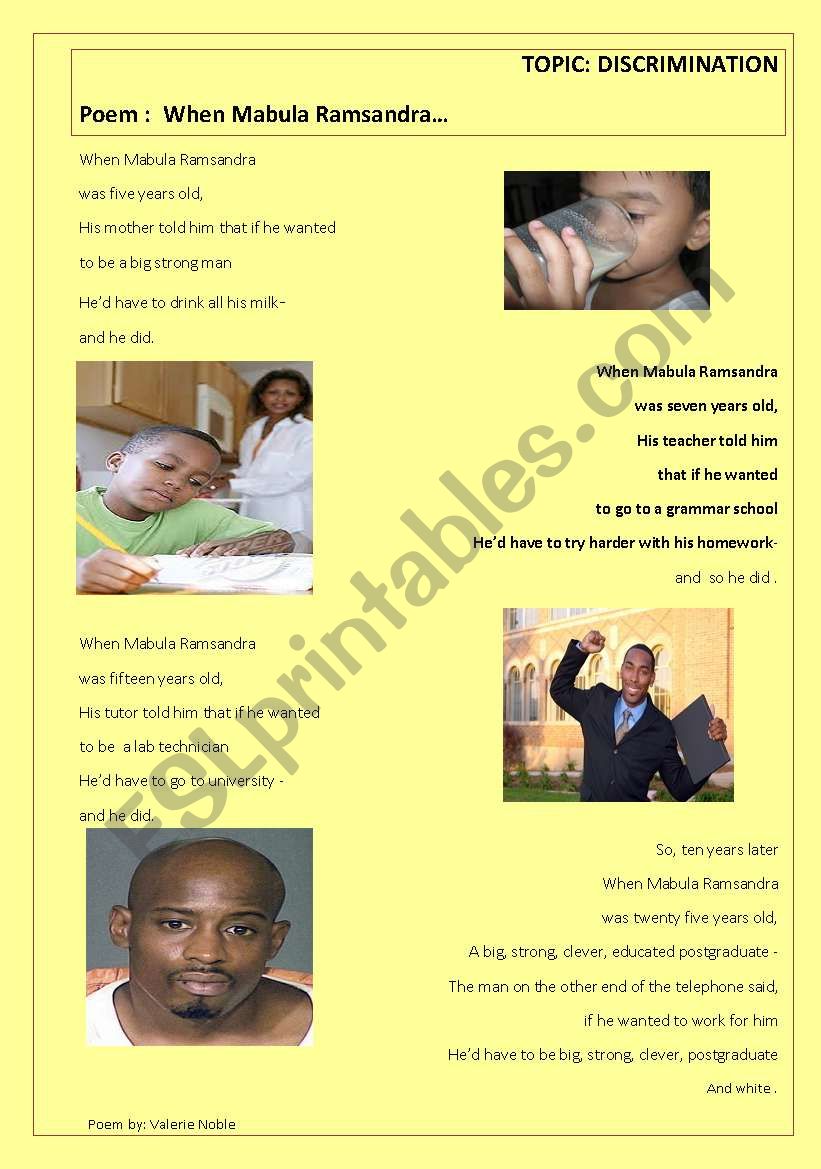 TOPIC: DISCRIMINATION

Poem : When Mabula Ramsandra…

When Mabula Ramsandra
was five years old,
His mother told him that if he wanted
to be a big strong man
He'd have to drink all his milk-
and he did.

When Mabula Ramsandra
was seven years old,
His teacher told him
that if he wanted
to go to a grammar school
He'd have to try harder with his homework-
and so he did .

When Mabula Ramsandra
was fifteen years old,
His tutor told him that if he wanted
to be a lab technician
He'd have to go to university -
and he did.

So, ten years later
When Mabula Ramsandra
was twenty five years old,
A big, strong, clever, educated postgraduate -
The man on the other end of the telephone said,
if he wanted to work for him
He'd have to be big, strong, clever, postgraduate
And white .

Poem by: Valerie Noble

ESLprintables.com